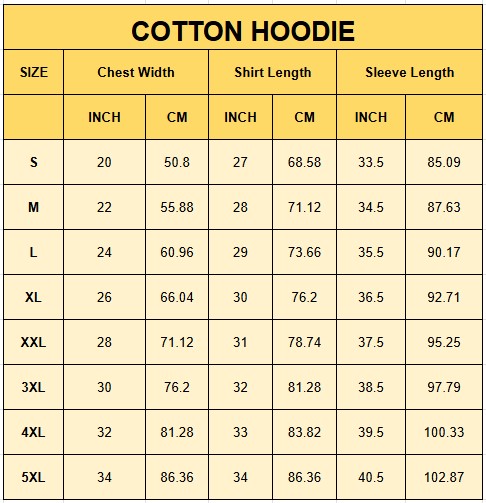 COTTON HOODIE

| SIZE | Chest Width | | Shirt Length | | Sleeve Length | |
|---|---|---|---|---|---|---|
| | INCH | CM | INCH | CM | INCH | CM |
| S | 20 | 50.8 | 27 | 68.58 | 33.5 | 85.09 |
| M | 22 | 55.88 | 28 | 71.12 | 34.5 | 87.63 |
| L | 24 | 60.96 | 29 | 73.66 | 35.5 | 90.17 |
| XL | 26 | 66.04 | 30 | 76.2 | 36.5 | 92.71 |
| XXL | 28 | 71.12 | 31 | 78.74 | 37.5 | 95.25 |
| 3XL | 30 | 76.2 | 32 | 81.28 | 38.5 | 97.79 |
| 4XL | 32 | 81.28 | 33 | 83.82 | 39.5 | 100.33 |
| 5XL | 34 | 86.36 | 34 | 86.36 | 40.5 | 102.87 |